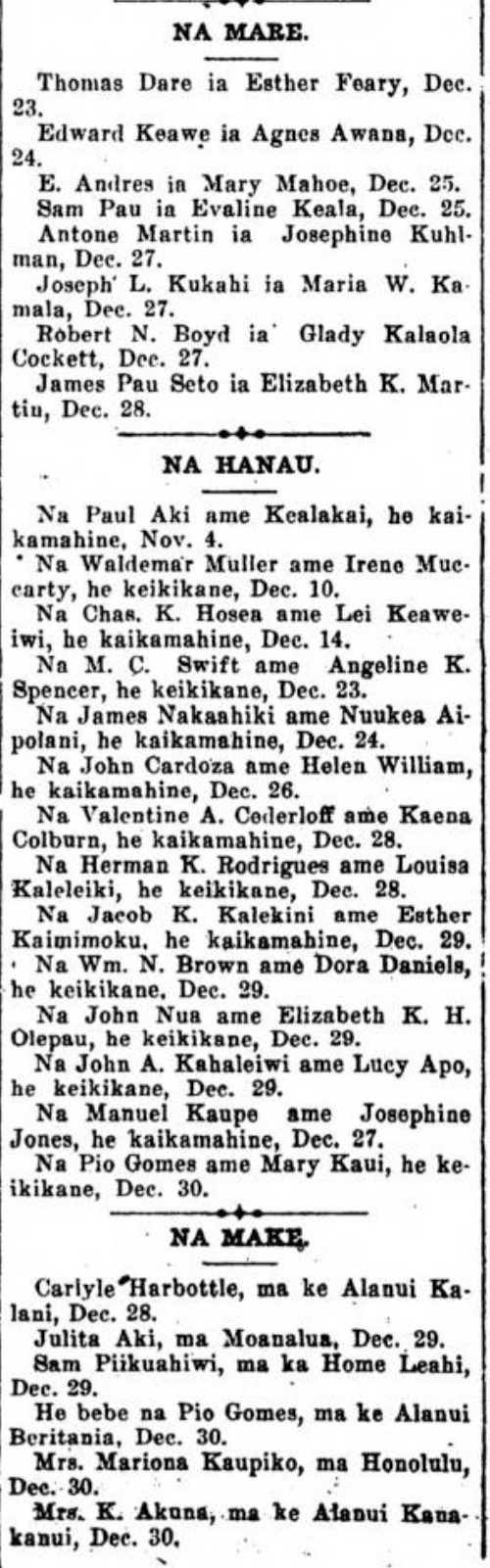 NA MARE.

Thomas Dare ia Esther Feary, Dec. 23.

Edward Keawe ia Agnes Awana, Dec. 24.

E. Andres ia Mary Mahoe, Dec. 25.

Sam Pau ia Evaline Keala, Dec. 25.

Antone Martin ia Josephine Kuhlman, Dec. 27.

Joseph L. Kukahi ia Maria W. Kamala, Dec. 27.

Robert N. Boyd ia Glady Kalaola Cockett, Dec. 27.

James Pau Seto ia Elizabeth K. Martiu, Dec. 28.

NA HANAU.

Na Paul Aki ame Kealakai, he kaikamahine, Nov. 4.

Na Waldemar Muller ame Irene Muccarty, he keikikane, Dec. 10.

Na Chas. K. Hosea ame Lei Keaweiwi, he kaikamahine, Dec. 14.

Na M. C. Swift ame Angeline K. Spencer, he keikikane, Dec. 23.

Na James Nakaahiki ame Nuukea Aipolani, he kaikamahine, Dec. 24.

Na John Cardoza ame Helen William, he kaikamahine, Dec. 26.

Na Valentine A. Cederloff ame Kaena Colburn, he kaikamahine, Dec. 28.

Na Herman K. Rodrigues ame Louisa Kaleleiki, he keikikane, Dec. 28.

Na Jacob K. Kalekini ame Esther Kaimimoku, he kaikamahine, Dec. 29.

Na Wm. N. Brown ame Dora Daniels, he keikikane, Dec. 29.

Na John Nua ame Elizabeth K. H. Olepau, he keikikane, Dec. 29.

Na John A. Kahaleiwi ame Lucy Apo, he keikikane, Dec. 29.

Na Manuel Kaupe ame Josephine Jones, he kaikamahine, Dec. 27.

Na Pio Gomes ame Mary Kaui, he keikikane, Dec. 30.

NA MAKE.

Carlyle Harbottle, ma ke Alanui Kalani, Dec. 28.

Julita Aki, ma Moanalua, Dec. 29.

Sam Piikuahiwi, ma ka Home Leahi, Dec. 29.

He bebe na Pio Gomes, ma ke Alanui Beritania, Dec. 30.

Mrs. Mariona Kaupiko, ma Honolulu, Dec. 30.

Mrs. K. Akuna, ma ke Alanui Kanakanui, Dec. 30.